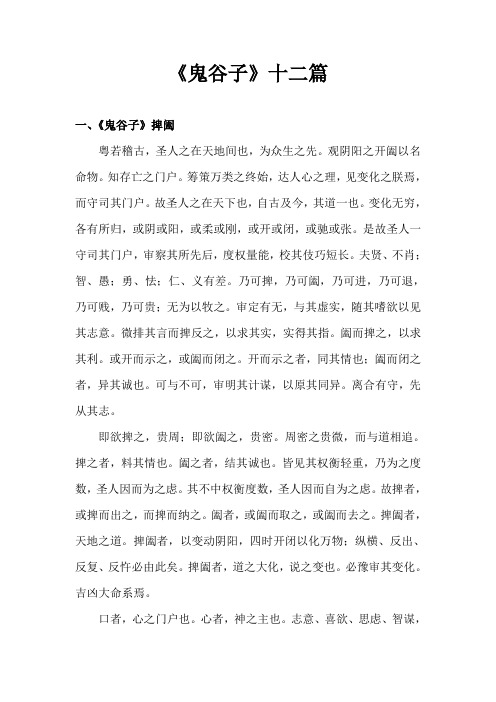 《鬼谷子》十二篇

一、《鬼谷子》捭阖

粤若稽古，圣人之在天地间也，为众生之先。观阴阳之开阖以名命物。知存亡之门户。筹策万类之终始，达人心之理，见变化之朕焉，而守司其门户。故圣人之在天下也，自古及今，其道一也。变化无穷，各有所归，或阴或阳，或柔或刚，或开或闭，或驰或张。是故圣人一守司其门户，审察其所先后，度权量能，校其伎巧短长。夫贤、不肖；智、愚；勇、怯；仁、义有差。乃可捭，乃可阖，乃可进，乃可退，乃可贱，乃可贵；无为以牧之。审定有无，与其虚实，随其嗜欲以见其志意。微排其言而捭反之，以求其实，实得其指。阖而捭之，以求其利。或开而示之，或阖而闭之。开而示之者，同其情也；阖而闭之者，异其诚也。可与不可，审明其计谋，以原其同异。离合有守，先从其志。

即欲捭之，贵周；即欲阖之，贵密。周密之贵微，而与道相追。捭之者，料其情也。阖之者，结其诚也。皆见其权衡轻重，乃为之度数，圣人因而为之虑。其不中权衡度数，圣人因而自为之虑。故捭者，或捭而出之，而捭而纳之。阖者，或阖而取之，或阖而去之。捭阖者，天地之道。捭阖者，以变动阴阳，四时开闭以化万物；纵横、反出、反复、反忤必由此矣。捭阖者，道之大化，说之变也。必豫审其变化。吉凶大命系焉。

口者，心之门户也。心者，神之主也。志意、喜欲、思虑、智谋，